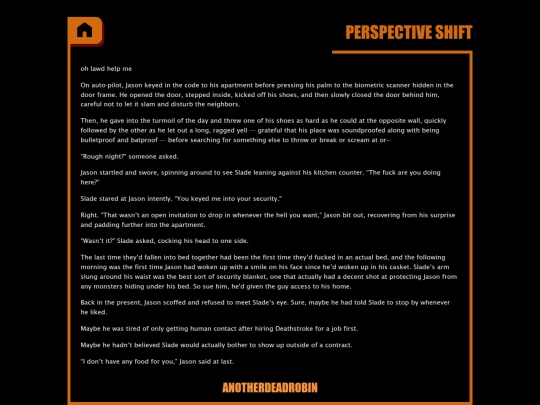 PERSPECTIVE SHIFT

oh lawd help me

On auto-pilot, Jason keyed in the code to his apartment before pressing his palm to the biometric scanner hidden in the door frame. He opened the door, stepped inside, kicked off his shoes, and then slowly closed the door behind him, careful not to let it slam and disturb the neighbors.

Then, he gave into the turmoil of the day and threw one of his shoes as hard as he could at the opposite wall, quickly followed by the other as he let out a long, ragged yell — grateful that his place was soundproofed along with being bulletproof and batproof — before searching for something else to throw or break or scream at or--

"Rough night?" someone asked.

Jason startled and swore, spinning around to see Slade leaning against his kitchen counter. "The fuck are you doing here?"

Slade stared at Jason intently. "You keyed me into your security."

Right. "That wasn't an open invitation to drop in whenever the hell you want," Jason bit out, recovering from his surprise and padding further into the apartment.

"Wasn't it?" Slade asked, cocking his head to one side.

The last time they'd fallen into bed together had been the first time they'd fucked in an actual bed, and the following morning was the first time Jason had woken up with a smile on his face since he'd woken up in his casket. Slade's arm slung around his waist was the best sort of security blanket, one that actually had a decent shot at protecting Jason from any monsters hiding under his bed. So sue him, he'd given the guy access to his home.

Back in the present, Jason scoffed and refused to meet Slade's eye. Sure, maybe he had told Slade to stop by whenever he liked.

Maybe he was tired of only getting human contact after hiring Deathstroke for a job first.

Maybe he hadn't believed Slade would actually bother to show up outside of a contract.

"I don't have any food for you," Jason said at last.

ANOTHERDEADROBIN